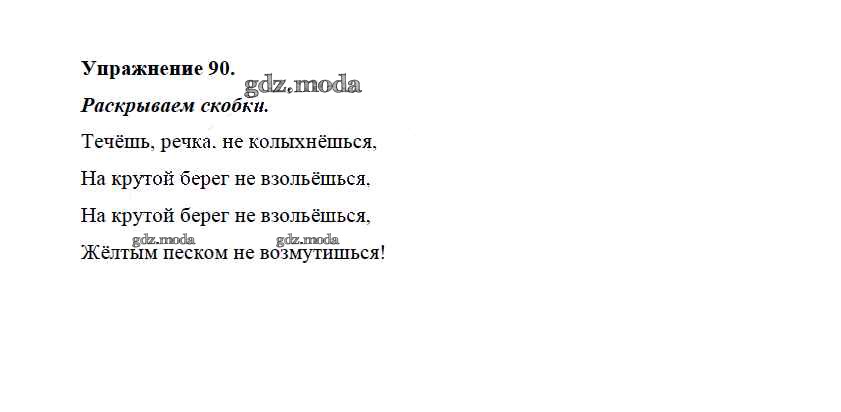 Упражнение 90.

Раскрываем скобки.

Течёшь, речка, не колыхнёшься,

На крутой берег не взольёшься,

На крутой берег не взольёшься,

Жёлтым песком не возмутишься!

gdz.moda